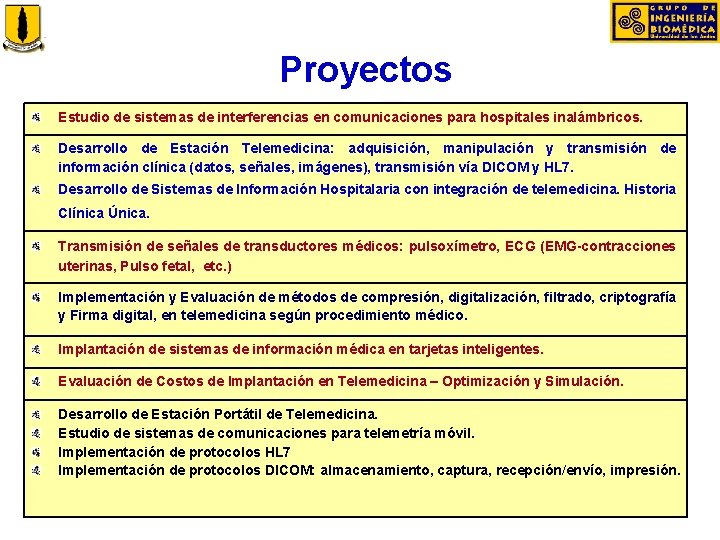 GRUPO DE INGENIERÍA BIOMÉDICA
Universidad de los Andes

Proyectos

Estudio de sistemas de interferencias en comunicaciones para hospitales inalámbricos.

Desarrollo de Estación Telemedicina: adquisición, manipulación y transmisión de información clínica (datos, señales, imágenes), transmisión vía DICOM y HL7.

Desarrollo de Sistemas de Información Hospitalaria con integración de telemedicina. Historia Clínica Única.

Transmisión de señales de transductores médicos: pulsoxímetro, ECG (EMG-contracciones uterinas, Pulso fetal, etc.)

Implementación y Evaluación de métodos de compresión, digitalización, filtrado, criptografía y Firma digital, en telemedicina según procedimiento médico.

Implantación de sistemas de información médica en tarjetas inteligentes.

Evaluación de Costos de Implantación en Telemedicina – Optimización y Simulación.

Desarrollo de Estación Portátil de Telemedicina.
Estudio de sistemas de comunicaciones para telemetría móvil.
Implementación de protocolos HL7
Implementación de protocolos DICOM: almacenamiento, captura, recepción/envío, impresión.